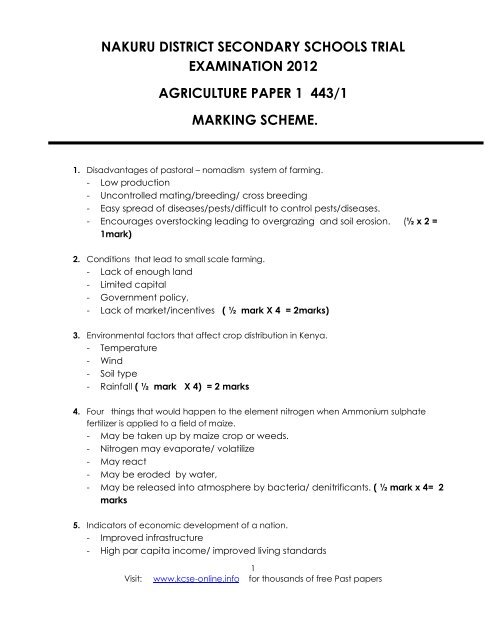 NAKURU DISTRICT SECONDARY SCHOOLS TRIAL EXAMINATION 2012

AGRICULTURE PAPER 1 443/1

MARKING SCHEME.

1. Disadvantages of pastoral – nomadism system of farming.
- Low production
- Uncontrolled mating/breeding/ cross breeding
- Easy spread of diseases/pests/difficult to control pests/diseases.
- Encourages overstocking leading to overgrazing and soil erosion. (½ x 2 = 1mark)

2. Conditions that lead to small scale farming.
- Lack of enough land
- Limited capital
- Government policy.
- Lack of market/incentives ( ½ mark X 4 = 2marks)

3. Environmental factors that affect crop distribution in Kenya.
- Temperature
- Wind
- Soil type
- Rainfall ( ½ mark X 4) = 2 marks

4. Four things that would happen to the element nitrogen when Ammonium sulphate fertilizer is applied to a field of maize.
- May be taken up by maize crop or weeds.
- Nitrogen may evaporate/ volatilize
- May react
- May be eroded by water.
- May be released into atmosphere by bacteria/ denitrificants. ( ½ mark x 4= 2 marks

5. Indicators of economic development of a nation.
- Improved infrastructure
- High par capita income/ improved living standards

1

Visit: www.kcse-online.info for thousands of free Past papers